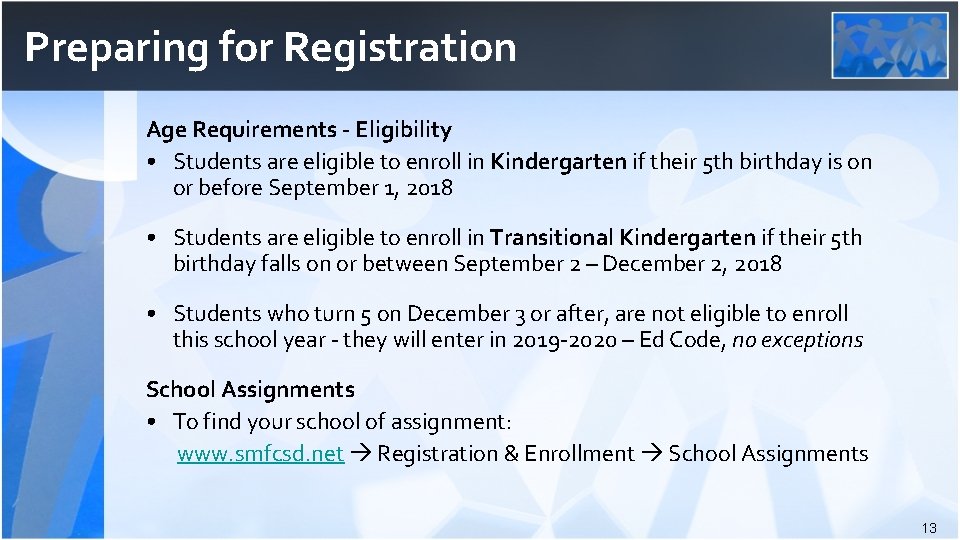 Preparing for Registration

Age Requirements - Eligibility

• Students are eligible to enroll in Kindergarten if their 5th birthday is on or before September 1, 2018

• Students are eligible to enroll in Transitional Kindergarten if their 5th birthday falls on or between September 2 – December 2, 2018

• Students who turn 5 on December 3 or after, are not eligible to enroll this school year - they will enter in 2019-2020 – Ed Code, no exceptions

School Assignments

• To find your school of assignment:
www.smfcsd.net → Registration & Enrollment → School Assignments

13